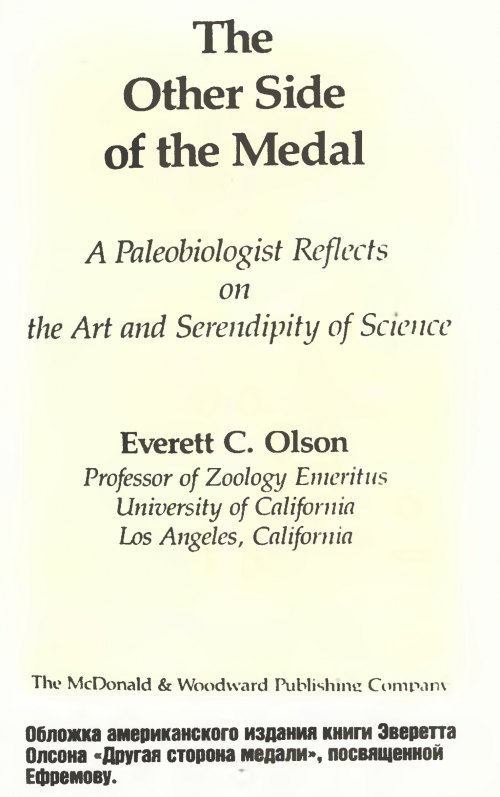 The Other Side of the Medal

A Paleobiologist Reflects on the Art and Serendipity of Science

Everett C. Olson
Professor of Zoology Emeritus
University of California
Los Angeles, California

The McDonald & Woodward Publishing Company

Обложка американского издания книги Эверетта Олсона «Другая сторона медали», посвященной Ефремову.